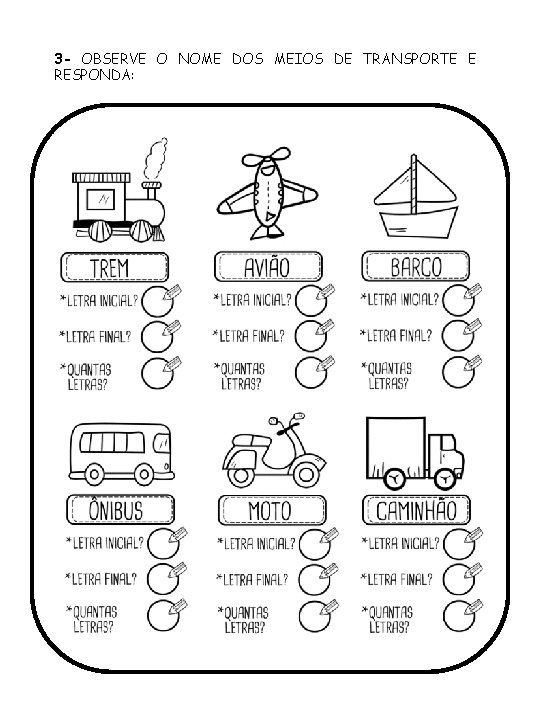 3- OBSERVE O NOME DOS MEIOS DE TRANSPORTE E RESPONDA:

TREM
*LETRA INICIAL?
*LETRA FINAL?
*QUANTAS LETRAS?

AVIÃO
*LETRA INICIAL?
*LETRA FINAL?
*QUANTAS LETRAS?

BARCO
*LETRA INICIAL?
*LETRA FINAL?
*QUANTAS LETRAS?

ÔNIBUS
*LETRA INICIAL?
*LETRA FINAL?
*QUANTAS LETRAS?

MOTO
*LETRA INICIAL?
*LETRA FINAL?
*QUANTAS LETRAS?

CAMINHÃO
*LETRA INICIAL?
*LETRA FINAL?
*QUANTAS LETRAS?